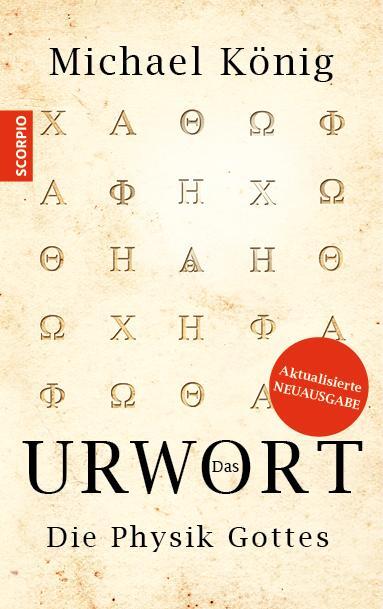 Michael König

SCORPIO

Χ Α Θ Ω Φ
Α Φ Η Χ Ω
Θ Η Α Η Θ
Ω Χ Η Φ Α
Φ Ω Θ Α

Aktualisierte NEUAUSGABE

Das URWORT

Die Physik Gottes